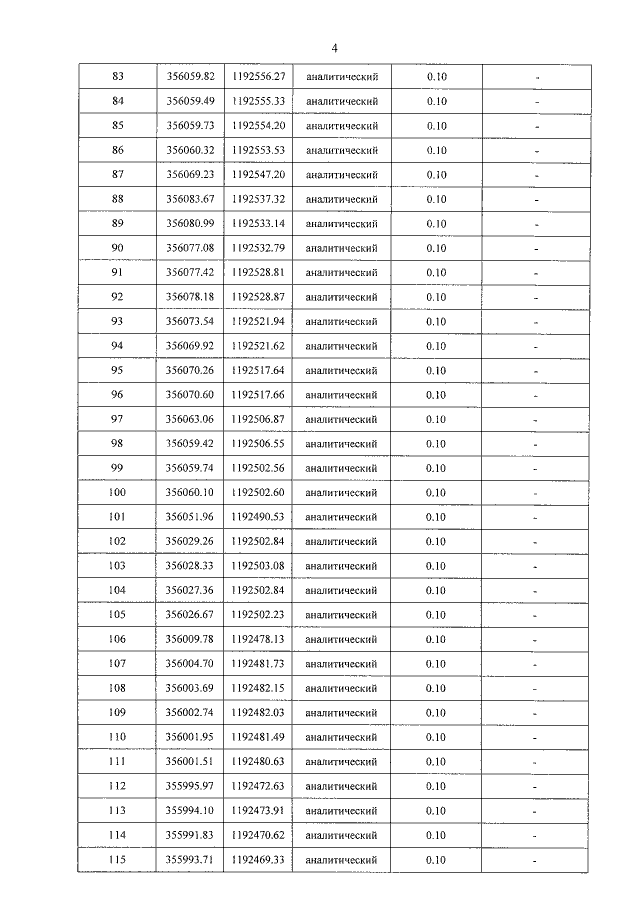 4

| 83 | 356059.82 | 1192556.27 | аналитический | 0.10 | - |
|---|---|---|---|---|---|
| 84 | 356059.49 | 1192555.33 | аналитический | 0.10 | - |
| 85 | 356059.73 | 1192554.20 | аналитический | 0.10 | - |
| 86 | 356060.32 | 1192553.53 | аналитический | 0.10 | - |
| 87 | 356069.23 | 1192547.20 | аналитический | 0.10 | - |
| 88 | 356083.67 | 1192537.32 | аналитический | 0.10 | - |
| 89 | 356080.99 | 1192533.14 | аналитический | 0.10 | - |
| 90 | 356077.08 | 1192532.79 | аналитический | 0.10 | - |
| 91 | 356077.42 | 1192528.81 | аналитический | 0.10 | - |
| 92 | 356078.18 | 1192528.87 | аналитический | 0.10 | - |
| 93 | 356073.54 | 1192521.94 | аналитический | 0.10 | - |
| 94 | 356069.92 | 1192521.62 | аналитический | 0.10 | - |
| 95 | 356070.26 | 1192517.64 | аналитический | 0.10 | - |
| 96 | 356070.60 | 1192517.66 | аналитический | 0.10 | - |
| 97 | 356063.06 | 1192506.87 | аналитический | 0.10 | - |
| 98 | 356059.42 | 1192506.55 | аналитический | 0.10 | - |
| 99 | 356059.74 | 1192502.56 | аналитический | 0.10 | - |
| 100 | 356060.10 | 1192502.60 | аналитический | 0.10 | - |
| 101 | 356051.96 | 1192490.53 | аналитический | 0.10 | - |
| 102 | 356029.26 | 1192502.84 | аналитический | 0.10 | - |
| 103 | 356028.33 | 1192503.08 | аналитический | 0.10 | - |
| 104 | 356027.36 | 1192502.84 | аналитический | 0.10 | - |
| 105 | 356026.67 | 1192502.23 | аналитический | 0.10 | - |
| 106 | 356009.78 | 1192478.13 | аналитический | 0.10 | - |
| 107 | 356004.70 | 1192481.73 | аналитический | 0.10 | - |
| 108 | 356003.69 | 1192482.15 | аналитический | 0.10 | - |
| 109 | 356002.74 | 1192482.03 | аналитический | 0.10 | - |
| 110 | 356001.95 | 1192481.49 | аналитический | 0.10 | - |
| 111 | 356001.51 | 1192480.63 | аналитический | 0.10 | - |
| 112 | 355995.97 | 1192472.63 | аналитический | 0.10 | - |
| 113 | 355994.10 | 1192473.91 | аналитический | 0.10 | - |
| 114 | 355991.83 | 1192470.62 | аналитический | 0.10 | - |
| 115 | 355993.71 | 1192469.33 | аналитический | 0.10 | - |